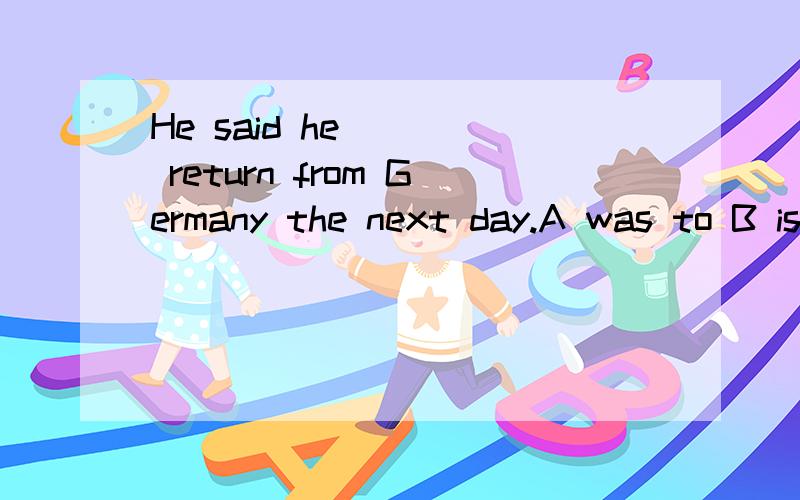 He said he ___ return from Germany the next day.A was to B is